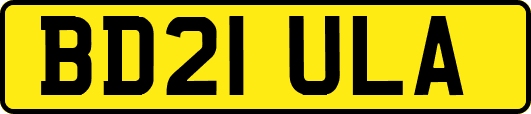 BD21 ULA